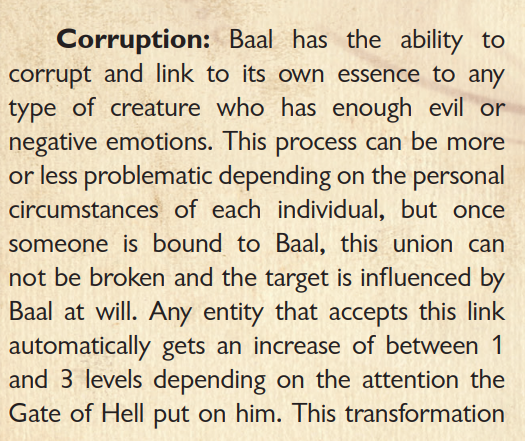 Corruption: Baal has the ability to corrupt and link to its own essence to any type of creature who has enough evil or negative emotions. This process can be more or less problematic depending on the personal circumstances of each individual, but once someone is bound to Baal, this union can not be broken and the target is influenced by Baal at will. Any entity that accepts this link automatically gets an increase of between 1 and 3 levels depending on the attention the Gate of Hell put on him. This transformation